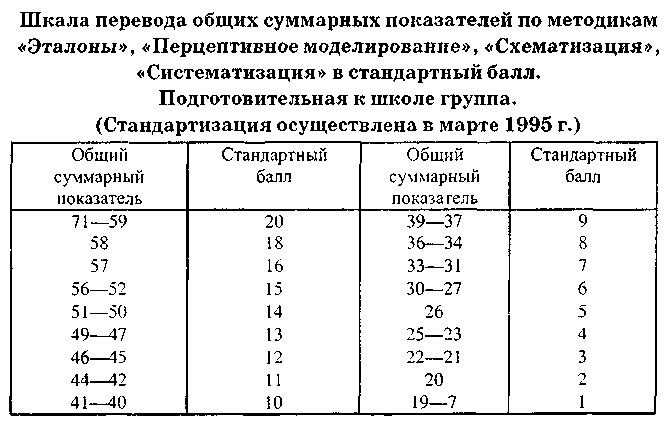 Шкала перевода общих суммарных показателей по методикам «Эталоны», «Перцептивное моделирование», «Схематизация», «Систематизация» в стандартный балл.
Подготовительная к школе группа.
(Стандартизация осуществлена в марте 1995 г.)

| Общий суммарный показатель | Стандартный балл | Общий суммарный показатель | Стандартный балл |
|---|---|---|---|
| 71—59 | 20 | 39—37 | 9 |
| 58 | 18 | 36—34 | 8 |
| 57 | 16 | 33—31 | 7 |
| 56—52 | 15 | 30—27 | 6 |
| 51—50 | 14 | 26 | 5 |
| 49—47 | 13 | 25—23 | 4 |
| 46—45 | 12 | 22—21 | 3 |
| 44—42 | 11 | 20 | 2 |
| 41—40 | 10 | 19—7 | 1 |